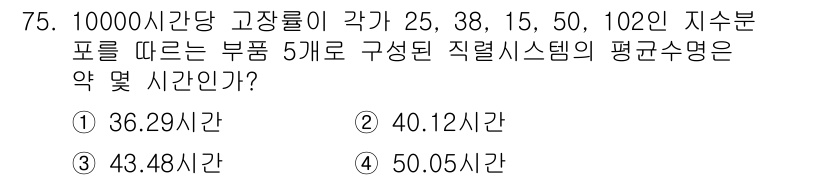 75. 10000시간당 고장률이 각가 25, 38, 15, 50, 102인 지수분포를 따르는 부품 5개로 구성된 직렬시스템의 평균수명은 약 몇 시간인가?

① 36.29시간
② 40.12시간
③ 43.48시간
④ 50.05시간